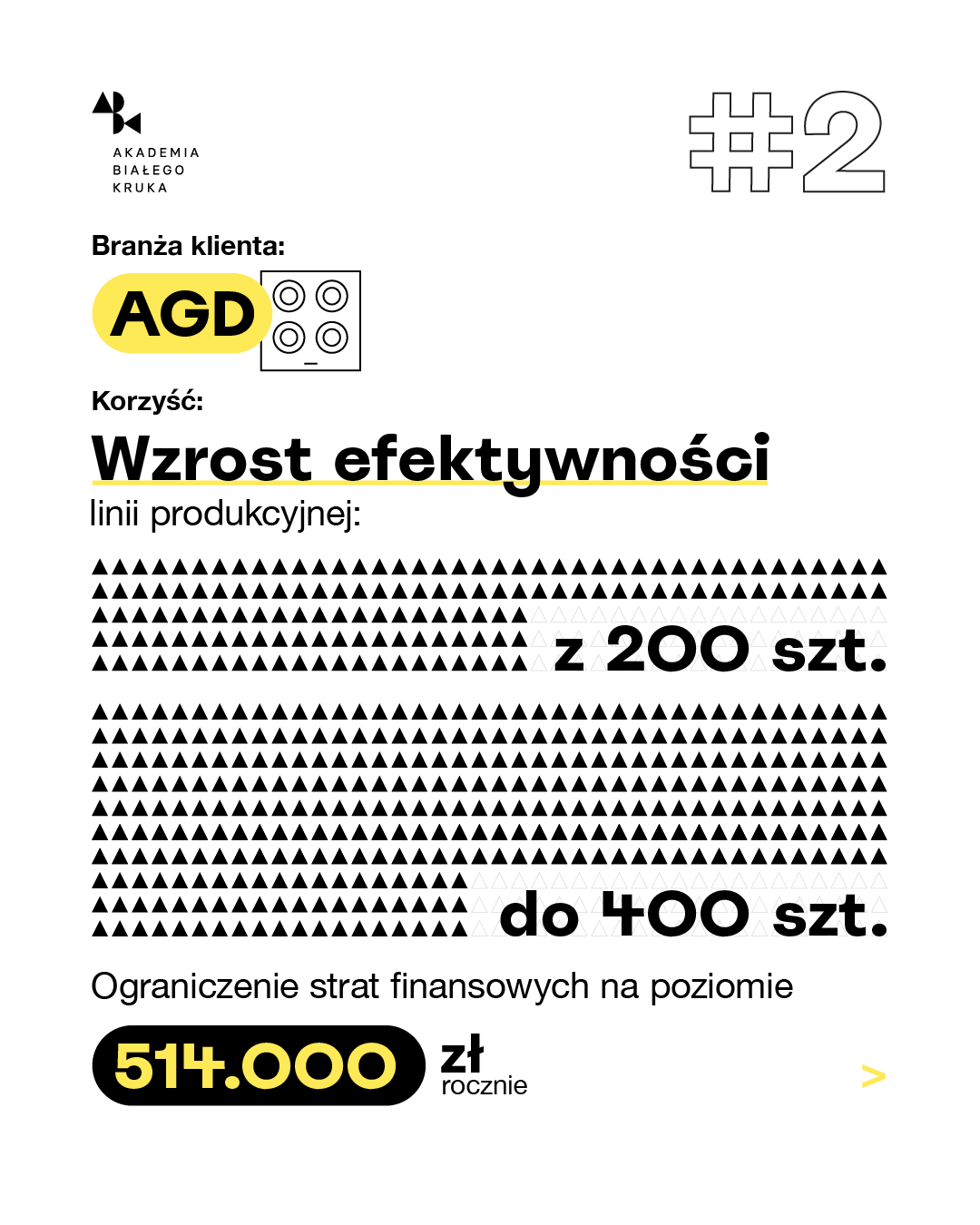 AKADEMIA
BIAŁEGO
KRUKA

#2

Branża klienta:

AGD

Korzyść:

Wzrost efektywności

linii produkcyjnej:

z 200 szt.

do 400 szt.

Ograniczenie strat finansowych na poziomie

514.000

zł
rocznie

>